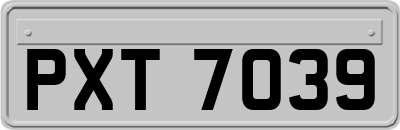 PXT 7039